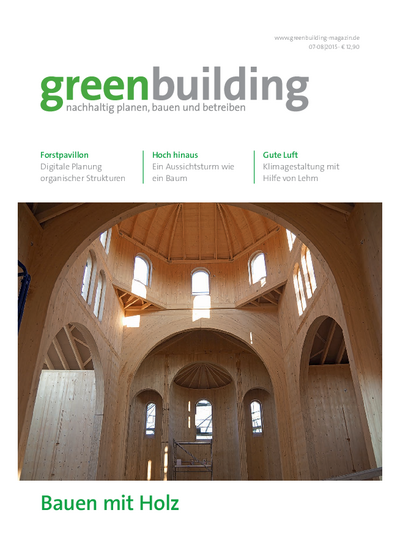 www.greenbuilding-magazin.de
07-08|2015 · € 12,90

greenbuilding
nachhaltig planen, bauen und betreiben

Forstpavillon
Digitale Planung organischer Strukturen

Hoch hinaus
Ein Aussichtsturm wie ein Baum

Gute Luft
Klimagestaltung mit Hilfe von Lehm

Bauen mit Holz